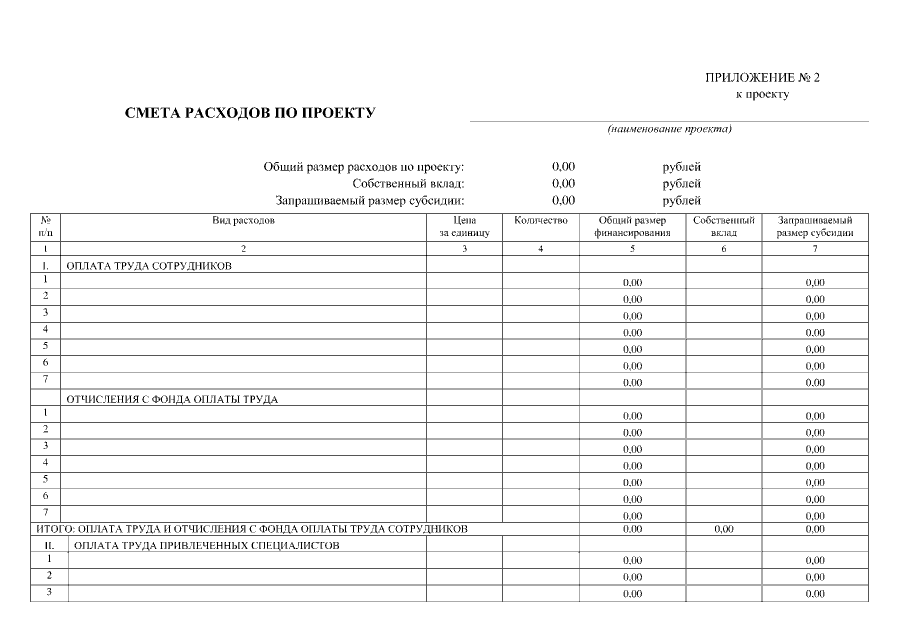 ПРИЛОЖЕНИЕ № 2
к проекту

СМЕТА РАСХОДОВ ПО ПРОЕКТУ

(наименование проекта)

Общий размер расходов по проекту: 0,00 рублей
Собственный вклад: 0,00 рублей
Запрашиваемый размер субсидии: 0,00 рублей

| № п/п | Вид расходов | Цена за единицу | Количество | Общий размер финансирования | Собственный вклад | Запрашиваемый размер субсидии |
|---|---|---|---|---|---|---|
| 1 | 2 | 3 | 4 | 5 | 6 | 7 |
| I. | ОПЛАТА ТРУДА СОТРУДНИКОВ | | | | | |
| 1 | | | | 0,00 | | 0,00 |
| 2 | | | | 0,00 | | 0,00 |
| 3 | | | | 0,00 | | 0,00 |
| 4 | | | | 0,00 | | 0,00 |
| 5 | | | | 0,00 | | 0,00 |
| 6 | | | | 0,00 | | 0,00 |
| 7 | | | | 0,00 | | 0,00 |
| | ОТЧИСЛЕНИЯ С ФОНДА ОПЛАТЫ ТРУДА | | | | | |
| 1 | | | | 0,00 | | 0,00 |
| 2 | | | | 0,00 | | 0,00 |
| 3 | | | | 0,00 | | 0,00 |
| 4 | | | | 0,00 | | 0,00 |
| 5 | | | | 0,00 | | 0,00 |
| 6 | | | | 0,00 | | 0,00 |
| 7 | | | | 0,00 | | 0,00 |
| ИТОГО: ОПЛАТА ТРУДА И ОТЧИСЛЕНИЯ С ФОНДА ОПЛАТЫ ТРУДА СОТРУДНИКОВ | | | | 0,00 | 0,00 | 0,00 |
| II. | ОПЛАТА ТРУДА ПРИВЛЕЧЕННЫХ СПЕЦИАЛИСТОВ | | | | | |
| 1 | | | | 0,00 | | 0,00 |
| 2 | | | | 0,00 | | 0,00 |
| 3 | | | | 0,00 | | 0,00 |